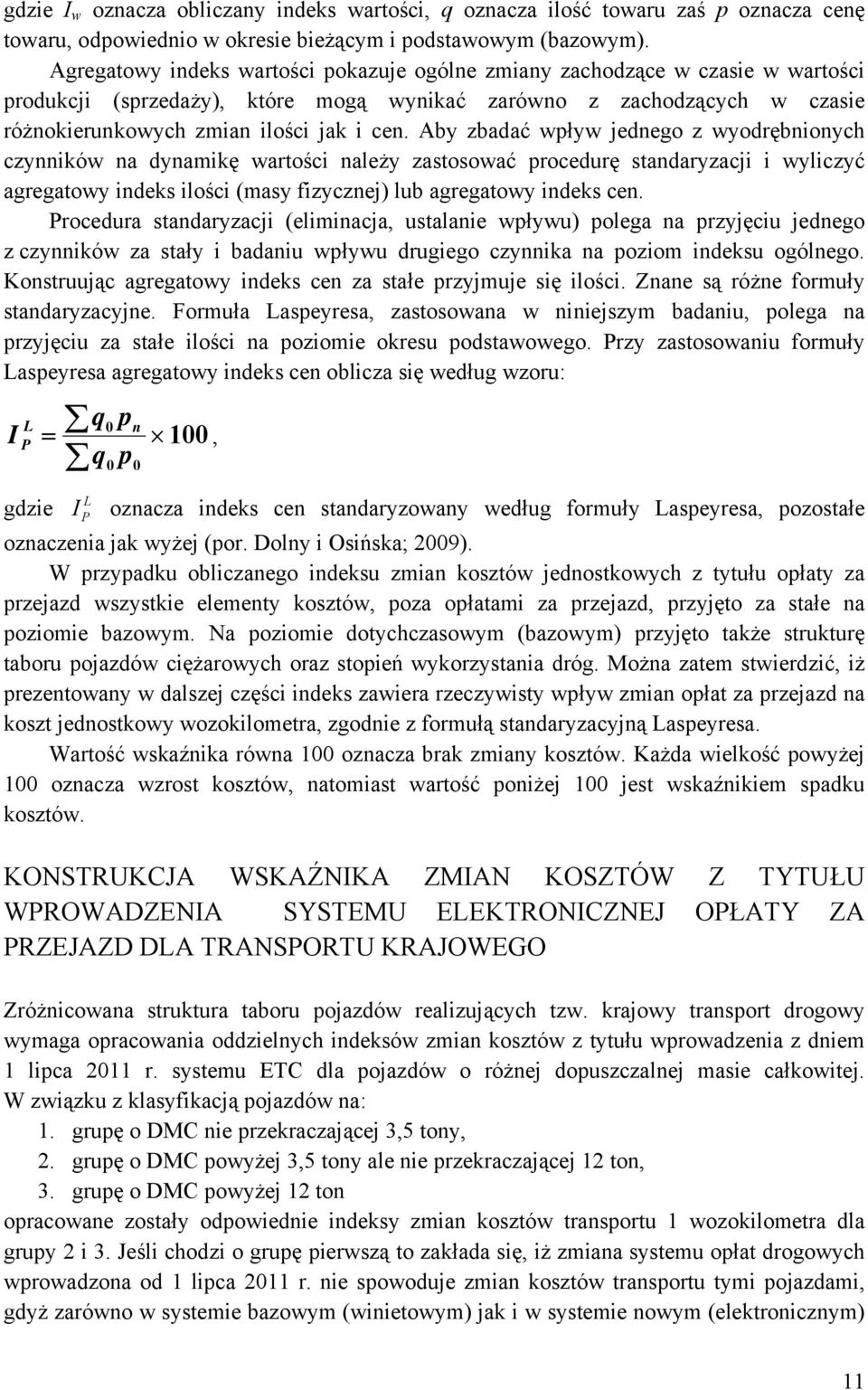 gdzie $I_w$ oznacza obliczany indeks wartości, $q$ oznacza ilość towaru zaś $p$ oznacza cenę towaru, odpowiednio w okresie bieżącym i podstawowym (bazowym).

Agregatowy indeks wartości pokazuje ogólne zmiany zachodzące w czasie w wartości produkcji (sprzedaży), które mogą wynikać zarówno z zachodzących w czasie różnokierunkowych zmian ilości jak i cen. Aby zbadać wpływ jednego z wyodrębnionych czynników na dynamikę wartości należy zastosować procedurę standaryzacji i wyliczyć agregatowy indeks ilości (masy fizycznej) lub agregatowy indeks cen.

Procedura standaryzacji (eliminacja, ustalanie wpływu) polega na przyjęciu jednego z czynników za stały i badaniu wpływu drugiego czynnika na poziom indeksu ogólnego. Konstruując agregatowy indeks cen za stałe przyjmuje się ilości. Znane są różne formuły standaryzacyjne. Formuła Laspeyresa, zastosowana w niniejszym badaniu, polega na przyjęciu za stałe ilości na poziomie okresu podstawowego. Przy zastosowaniu formuły Laspeyresa agregatowy indeks cen oblicza się według wzoru:

$I_P^L = \frac{\sum q_0 p_n}{\sum q_0 p_0} \times 100$,

gdzie $I_P^L$ oznacza indeks cen standaryzowany według formuły Laspeyresa, pozostałe oznaczenia jak wyżej (por. Dolny i Osińska; 2009).

W przypadku obliczanego indeksu zmian kosztów jednostkowych z tytułu opłaty za przejazd wszystkie elementy kosztów, poza opłatami za przejazd, przyjęto za stałe na poziomie bazowym. Na poziomie dotychczasowym (bazowym) przyjęto także strukturę taboru pojazdów ciężarowych oraz stopień wykorzystania dróg. Można zatem stwierdzić, iż prezentowany w dalszej części indeks zawiera rzeczywisty wpływ zmian opłat za przejazd na koszt jednostkowy wozokilometra, zgodnie z formułą standaryzacyjną Laspeyresa.

Wartość wskaźnika równa 100 oznacza brak zmiany kosztów. Każda wielkość powyżej 100 oznacza wzrost kosztów, natomiast wartość poniżej 100 jest wskaźnikiem spadku kosztów.

KONSTRUKCJA WSKAŹNIKA ZMIAN KOSZTÓW Z TYTUŁU WPROWADZENIA SYSTEMU ELEKTRONICZNEJ OPŁATY ZA PRZEJAZD DLA TRANSPORTU KRAJOWEGO

Zróżnicowana struktura taboru pojazdów realizujących tzw. krajowy transport drogowy wymaga opracowania oddzielnych indeksów zmian kosztów z tytułu wprowadzenia z dniem 1 lipca 2011 r. systemu ETC dla pojazdów o różnej dopuszczalnej masie całkowitej. W związku z klasyfikacją pojazdów na:
1. grupę o DMC nie przekraczającej 3,5 tony,
2. grupę o DMC powyżej 3,5 tony ale nie przekraczającej 12 ton,
3. grupę o DMC powyżej 12 ton
opracowane zostały odpowiednie indeksy zmian kosztów transportu 1 wozokilometra dla grupy 2 i 3. Jeśli chodzi o grupę pierwszą to zakłada się, iż zmiana systemu opłat drogowych wprowadzona od 1 lipca 2011 r. nie spowoduje zmian kosztów transportu tymi pojazdami, gdyż zarówno w systemie bazowym (winietowym) jak i w systemie nowym (elektronicznym)

11